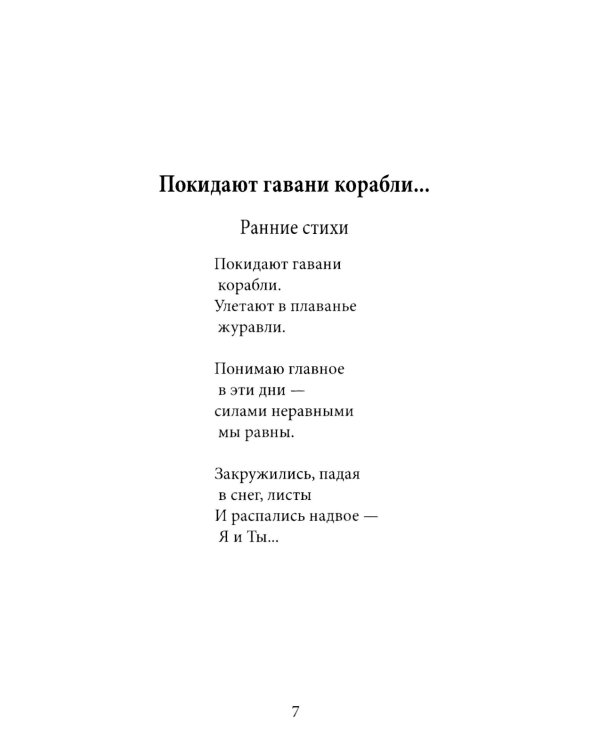 Покидают гавани корабли...

Ранние стихи

Покидают гавани
корабли.
Улетают в плаванье
журавли.

Понимаю главное
в эти дни —
силами неравными
мы равны.

Закружились, падая
в снег, листы
И распались надвое —
Я и Ты...

7